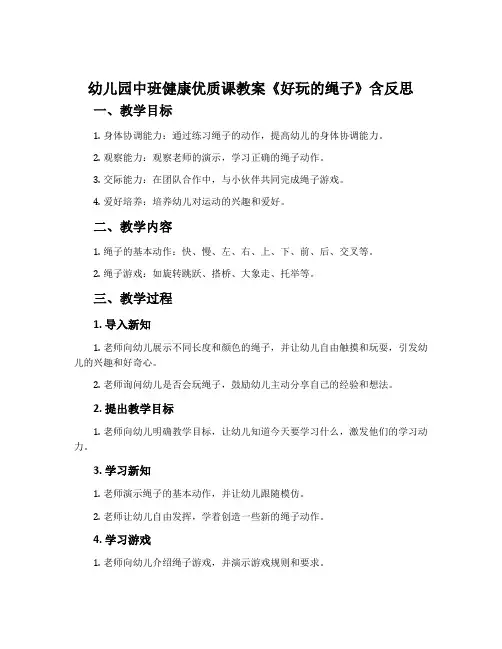 幼儿园中班健康优质课教案《好玩的绳子》含反思

一、教学目标

1. 身体协调能力：通过练习绳子的动作，提高幼儿的身体协调能力。

2. 观察能力：观察老师的演示，学习正确的绳子动作。

3. 交际能力：在团队合作中，与小伙伴共同完成绳子游戏。

4. 爱好培养：培养幼儿对运动的兴趣和爱好。

二、教学内容

1. 绳子的基本动作：快、慢、左、右、上、下、前、后、交叉等。

2. 绳子游戏：如旋转跳跃、搭桥、大象走、托举等。

三、教学过程

1. 导入新知

1. 老师向幼儿展示不同长度和颜色的绳子，并让幼儿自由触摸和玩耍，引发幼儿的兴趣和好奇心。

2. 老师询问幼儿是否会玩绳子，鼓励幼儿主动分享自己的经验和想法。

2. 提出教学目标

1. 老师向幼儿明确教学目标，让幼儿知道今天要学习什么，激发他们的学习动力。

3. 学习新知

1. 老师演示绳子的基本动作，并让幼儿跟随模仿。

2. 老师让幼儿自由发挥，学着创造一些新的绳子动作。

4. 学习游戏

1. 老师向幼儿介绍绳子游戏，并演示游戏规则和要求。